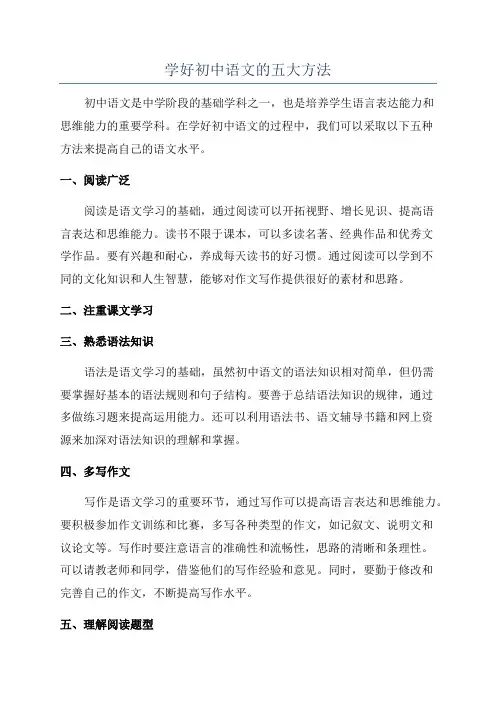 学好初中语文的五大方法

初中语文是中学阶段的基础学科之一，也是培养学生语言表达能力和思维能力的重要学科。在学好初中语文的过程中，我们可以采取以下五种方法来提高自己的语文水平。

一、阅读广泛

阅读是语文学习的基础，通过阅读可以开拓视野、增长见识、提高语言表达和思维能力。读书不限于课本，可以多读名著、经典作品和优秀文学作品。要有兴趣和耐心，养成每天读书的好习惯。通过阅读可以学到不同的文化知识和人生智慧，能够对作文写作提供很好的素材和思路。

二、注重课文学习

三、熟悉语法知识

语法是语文学习的基础，虽然初中语文的语法知识相对简单，但仍需要掌握好基本的语法规则和句子结构。要善于总结语法知识的规律，通过多做练习题来提高运用能力。还可以利用语法书、语文辅导书籍和网上资源来加深对语法知识的理解和掌握。

四、多写作文

写作是语文学习的重要环节，通过写作可以提高语言表达和思维能力。要积极参加作文训练和比赛，多写各种类型的作文，如记叙文、说明文和议论文等。写作时要注意语言的准确性和流畅性，思路的清晰和条理性。可以请教老师和同学，借鉴他们的写作经验和意见。同时，要勤于修改和完善自己的作文，不断提高写作水平。

五、理解阅读题型